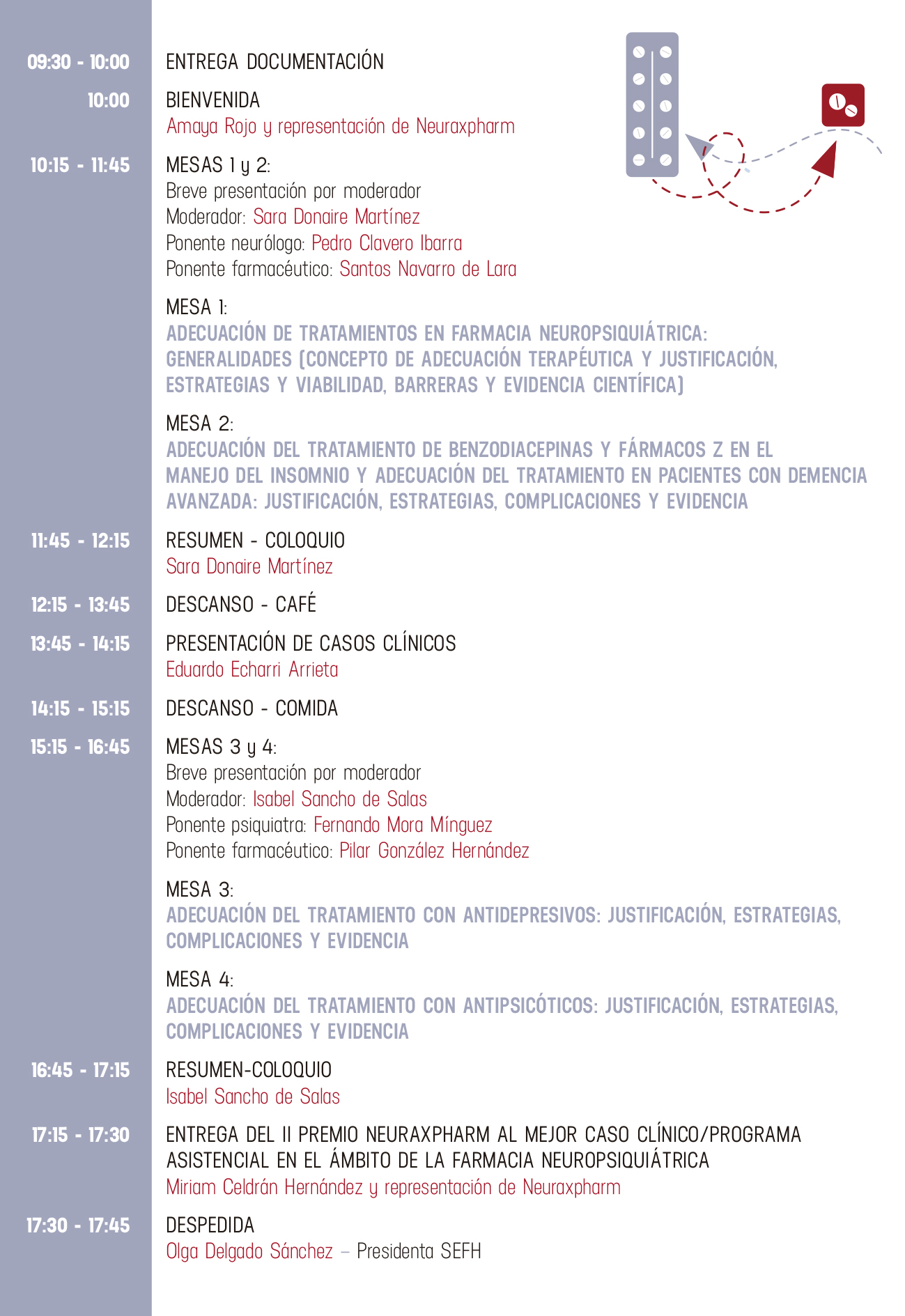 09:30 - 10:00
ENTREGA DOCUMENTACIÓN

10:00
BIENVENIDA
Amaya Rojo y representación de Neuraxpharm

10:15 - 11:45
MESAS 1 y 2:
Breve presentación por moderador
Moderador: Sara Donaire Martínez
Ponente neurólogo: Pedro Clavero Ibarra
Ponente farmacéutico: Santos Navarro de Lara

MESA 1:
ADECUACIÓN DE TRATAMIENTOS EN FARMACIA NEUROPSIQUIÁTRICA: GENERALIDADES (CONCEPTO DE ADECUACIÓN TERAPÉUTICA Y JUSTIFICACIÓN, ESTRATEGIAS Y VIABILIDAD, BARRERAS Y EVIDENCIA CIENTÍFICA)

MESA 2:
ADECUACIÓN DEL TRATAMIENTO DE BENZODIACEPINAS Y FÁRMACOS Z EN EL MANEJO DEL INSOMNIO Y ADECUACIÓN DEL TRATAMIENTO EN PACIENTES CON DEMENCIA AVANZADA: JUSTIFICACIÓN, ESTRATEGIAS, COMPLICACIONES Y EVIDENCIA

11:45 - 12:15
RESUMEN - COLOQUIO
Sara Donaire Martínez

12:15 - 13:45
DESCANSO - CAFÉ

13:45 - 14:15
PRESENTACIÓN DE CASOS CLÍNICOS
Eduardo Echarri Arrieta

14:15 - 15:15
DESCANSO - COMIDA

15:15 - 16:45
MESAS 3 y 4:
Breve presentación por moderador
Moderador: Isabel Sancho de Salas
Ponente psiquiatra: Fernando Mora Mínguez
Ponente farmacéutico: Pilar González Hernández

MESA 3:
ADECUACIÓN DEL TRATAMIENTO CON ANTIDEPRESIVOS: JUSTIFICACIÓN, ESTRATEGIAS, COMPLICACIONES Y EVIDENCIA

MESA 4:
ADECUACIÓN DEL TRATAMIENTO CON ANTIPSICÓTICOS: JUSTIFICACIÓN, ESTRATEGIAS, COMPLICACIONES Y EVIDENCIA

16:45 - 17:15
RESUMEN-COLOQUIO
Isabel Sancho de Salas

17:15 - 17:30
ENTREGA DEL II PREMIO NEURAXPHARM AL MEJOR CASO CLÍNICO/PROGRAMA ASISTENCIAL EN EL ÁMBITO DE LA FARMACIA NEUROPSIQUIÁTRICA
Miriam Celdrán Hernández y representación de Neuraxpharm

17:30 - 17:45
DESPEDIDA
Olga Delgado Sánchez – Presidenta SEFH